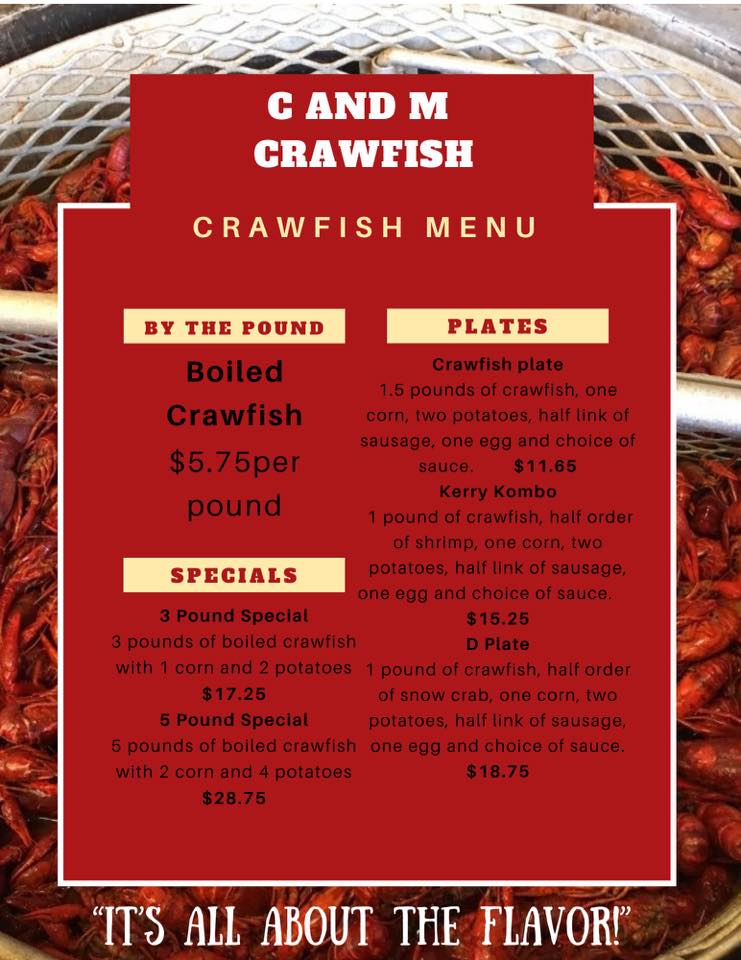 C AND M
CRAWFISH

CRAWFISH MENU

BY THE POUND

Boiled Crawfish
$5.75per pound

SPECIALS

3 Pound Special
3 pounds of boiled crawfish with 1 corn and 2 potatoes
$17.25

5 Pound Special
5 pounds of boiled crawfish with 2 corn and 4 potatoes
$28.75

PLATES

Crawfish plate
1.5 pounds of crawfish, one corn, two potatoes, half link of sausage, one egg and choice of sauce. $11.65

Kerry Kombo
1 pound of crawfish, half order of shrimp, one corn, two potatoes, half link of sausage, one egg and choice of sauce.
$15.25

D Plate
1 pound of crawfish, half order of snow crab, one corn, two potatoes, half link of sausage, one egg and choice of sauce.
$18.75

"IT'S ALL ABOUT THE FLAVOR!"